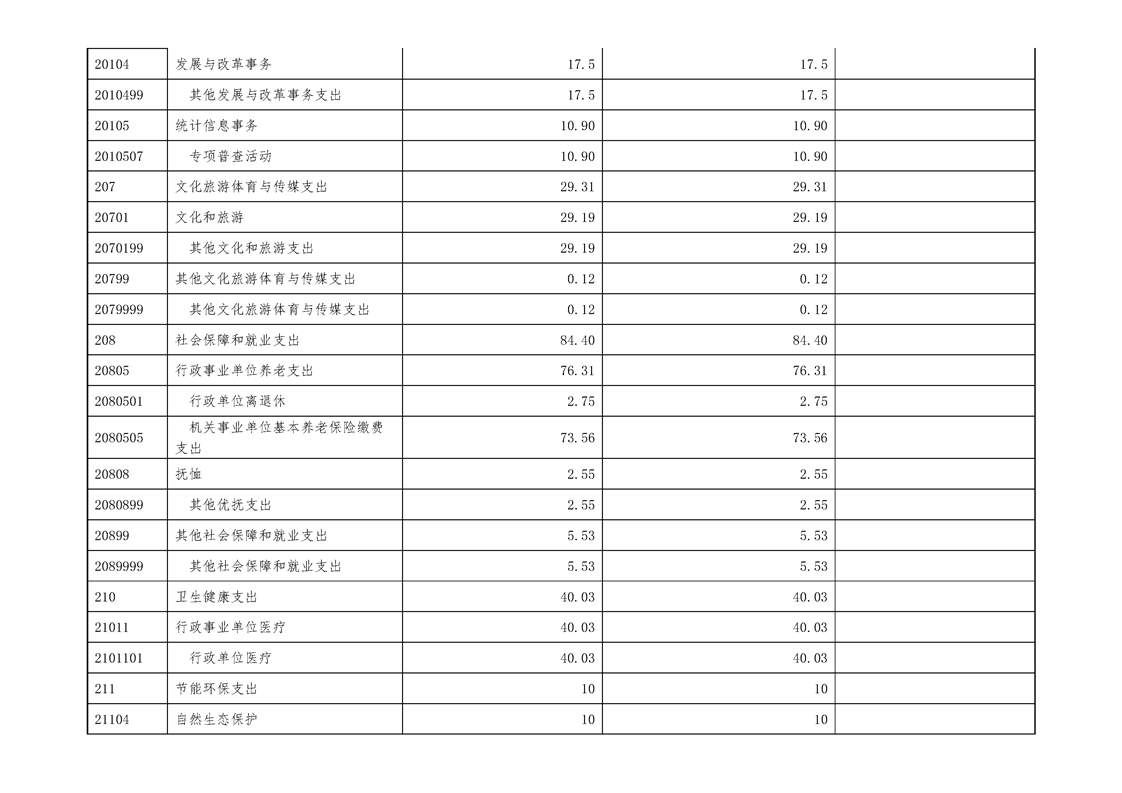 | | | | | |
|---|---|---|---|---|
| 20104 | 发展与改革事务 | 17.5 | 17.5 | |
| 2010499 | 其他发展与改革事务支出 | 17.5 | 17.5 | |
| 20105 | 统计信息事务 | 10.90 | 10.90 | |
| 2010507 | 专项普查活动 | 10.90 | 10.90 | |
| 207 | 文化旅游体育与传媒支出 | 29.31 | 29.31 | |
| 20701 | 文化和旅游 | 29.19 | 29.19 | |
| 2070199 | 其他文化和旅游支出 | 29.19 | 29.19 | |
| 20799 | 其他文化旅游体育与传媒支出 | 0.12 | 0.12 | |
| 2079999 | 其他文化旅游体育与传媒支出 | 0.12 | 0.12 | |
| 208 | 社会保障和就业支出 | 84.40 | 84.40 | |
| 20805 | 行政事业单位养老支出 | 76.31 | 76.31 | |
| 2080501 | 行政单位离退休 | 2.75 | 2.75 | |
| 2080505 | 机关事业单位基本养老保险缴费支出 | 73.56 | 73.56 | |
| 20808 | 抚恤 | 2.55 | 2.55 | |
| 2080899 | 其他优抚支出 | 2.55 | 2.55 | |
| 20899 | 其他社会保障和就业支出 | 5.53 | 5.53 | |
| 2089999 | 其他社会保障和就业支出 | 5.53 | 5.53 | |
| 210 | 卫生健康支出 | 40.03 | 40.03 | |
| 21011 | 行政事业单位医疗 | 40.03 | 40.03 | |
| 2101101 | 行政单位医疗 | 40.03 | 40.03 | |
| 211 | 节能环保支出 | 10 | 10 | |
| 21104 | 自然生态保护 | 10 | 10 | |